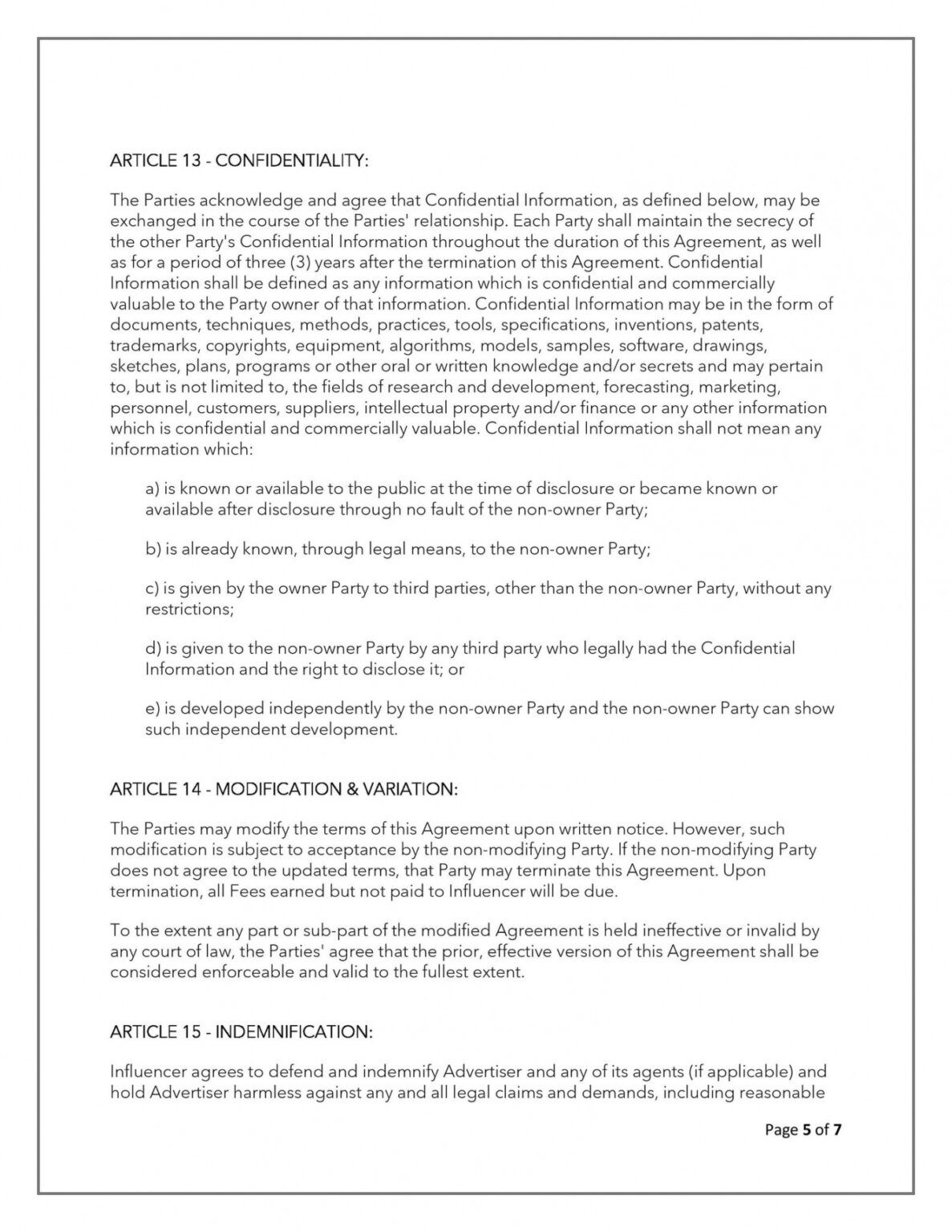 ARTICLE 13 - CONFIDENTIALITY:

The Parties acknowledge and agree that Confidential Information, as defined below, may be exchanged in the course of the Parties' relationship. Each Party shall maintain the secrecy of the other Party's Confidential Information throughout the duration of this Agreement, as well as for a period of three (3) years after the termination of this Agreement. Confidential Information shall be defined as any information which is confidential and commercially valuable to the Party owner of that information. Confidential Information may be in the form of documents, techniques, methods, practices, tools, specifications, inventions, patents, trademarks, copyrights, equipment, algorithms, models, samples, software, drawings, sketches, plans, programs or other oral or written knowledge and/or secrets and may pertain to, but is not limited to, the fields of research and development, forecasting, marketing, personnel, customers, suppliers, intellectual property and/or finance or any other information which is confidential and commercially valuable. Confidential Information shall not mean any information which:

a) is known or available to the public at the time of disclosure or became known or available after disclosure through no fault of the non-owner Party;

b) is already known, through legal means, to the non-owner Party;

c) is given by the owner Party to third parties, other than the non-owner Party, without any restrictions;

d) is given to the non-owner Party by any third party who legally had the Confidential Information and the right to disclose it; or

e) is developed independently by the non-owner Party and the non-owner Party can show such independent development.

ARTICLE 14 - MODIFICATION & VARIATION:

The Parties may modify the terms of this Agreement upon written notice. However, such modification is subject to acceptance by the non-modifying Party. If the non-modifying Party does not agree to the updated terms, that Party may terminate this Agreement. Upon termination, all Fees earned but not paid to Influencer will be due.

To the extent any part or sub-part of the modified Agreement is held ineffective or invalid by any court of law, the Parties' agree that the prior, effective version of this Agreement shall be considered enforceable and valid to the fullest extent.

ARTICLE 15 - INDEMNIFICATION:

Influencer agrees to defend and indemnify Advertiser and any of its agents (if applicable) and hold Advertiser harmless against any and all legal claims and demands, including reasonable

Page 5 of 7